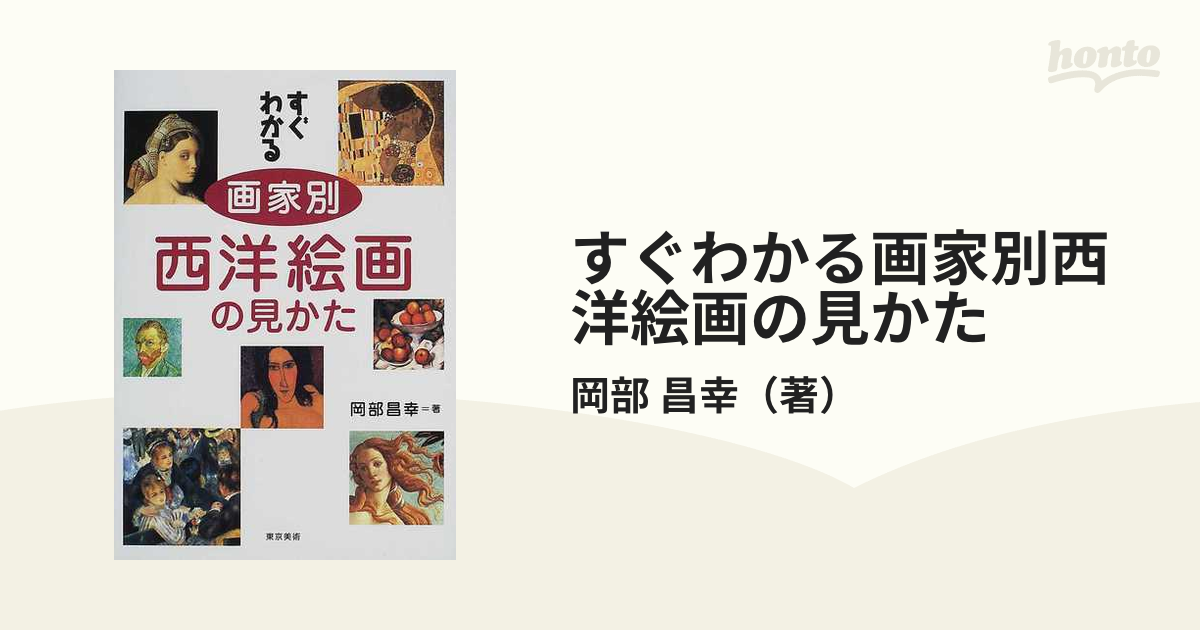 honto

すぐわかる

画家別

西洋絵画の見かた

岡部昌幸＝著

東京美術

すぐわかる画家別西洋絵画の見かた

岡部 昌幸（著）